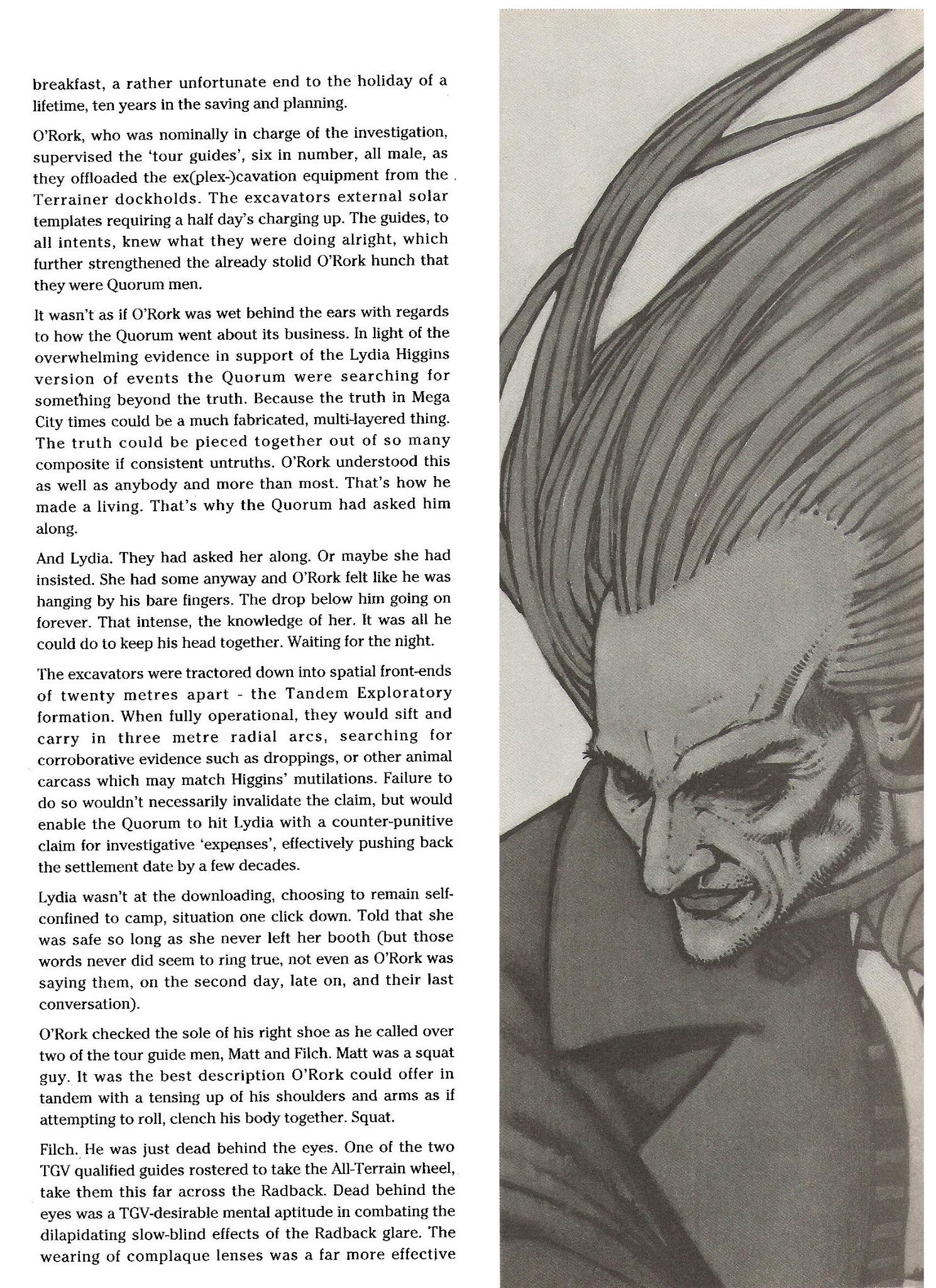 breakfast, a rather unfortunate end to the holiday of a lifetime, ten years in the saving and planning.

O'Rork, who was nominally in charge of the investigation, supervised the 'tour guides', six in number, all male, as they offloaded the ex(plex-)cavation equipment from the Terrainer dockholds. The excavators external solar templates requiring a half day's charging up. The guides, to all intents, knew what they were doing alright, which further strengthened the already stolid O'Rork hunch that they were Quorum men.

It wasn't as if O'Rork was wet behind the ears with regards to how the Quorum went about its business. In light of the overwhelming evidence in support of the Lydia Higgins version of events the Quorum were searching for something beyond the truth. Because the truth in Mega City times could be a much fabricated, multi-layered thing. The truth could be pieced together out of so many composite if consistent untruths. O'Rork understood this as well as anybody and more than most. That's how he made a living. That's why the Quorum had asked him along.

And Lydia. They had asked her along. Or maybe she had insisted. She had some anyway and O'Rork felt like he was hanging by his bare fingers. The drop below him going on forever. That intense, the knowledge of her. It was all he could do to keep his head together. Waiting for the night.

The excavators were tractored down into spatial front-ends of twenty metres apart - the Tandem Exploratory formation. When fully operational, they would sift and carry in three metre radial arcs, searching for corroborative evidence such as droppings, or other animal carcass which may match Higgins' mutilations. Failure to do so wouldn't necessarily invalidate the claim, but would enable the Quorum to hit Lydia with a counter-punitive claim for investigative 'expenses', effectively pushing back the settlement date by a few decades.

Lydia wasn't at the downloading, choosing to remain self-confined to camp, situation one click down. Told that she was safe so long as she never left her booth (but those words never did seem to ring true, not even as O'Rork was saying them, on the second day, late on, and their last conversation).

O'Rork checked the sole of his right shoe as he called over two of the tour guide men, Matt and Filch. Matt was a squat guy. It was the best description O'Rork could offer in tandem with a tensing up of his shoulders and arms as if attempting to roll, clench his body together. Squat.

Filch. He was just dead behind the eyes. One of the two TGV qualified guides rostered to take the All-Terrain wheel, take them this far across the Radback. Dead behind the eyes was a TGV-desirable mental aptitude in combating the dilapidating slow-blind effects of the Radback glare. The wearing of complaque lenses was a far more effective